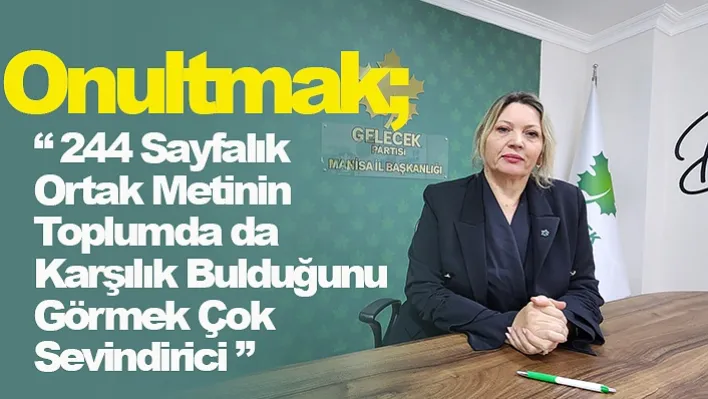 Onultmak;
“ 244 Sayfalık Ortak Metinin Toplumda da Karşılık Bulduğunu Görmek Çok Sevindirici ”

GELECEK PARTİSİ
MANİSA İL BAŞKANLIĞI